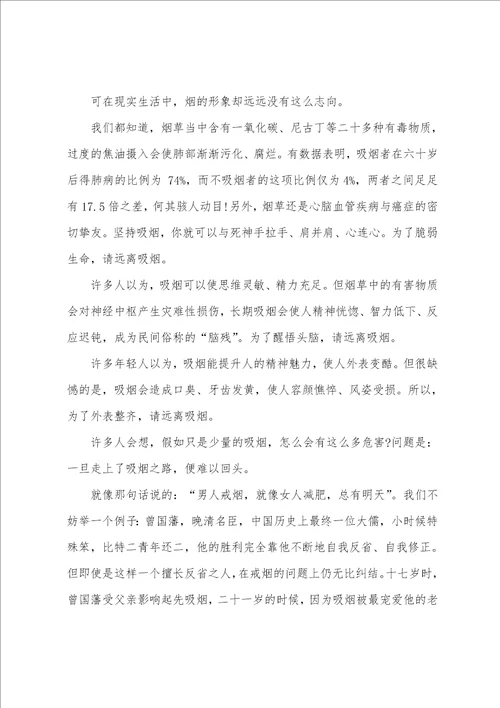 可在现实生活中，烟的形象却远远没有这么志向。

我们都知道，烟草当中含有一氧化碳、尼古丁等二十多种有毒物质，过度的焦油摄入会使肺部渐渐污化、腐烂。有数据表明，吸烟者在六十岁后得肺病的比例为 74%，而不吸烟者的这项比例仅为 4%，两者之间足足有 17.5 倍之差，何其骇人动目!另外，烟草还是心脑血管疾病与癌症的密切挚友。坚持吸烟，你就可以与死神手拉手、肩并肩、心连心。为了脆弱生命，请远离吸烟。

许多人以为，吸烟可以使思维灵敏、精力充足。但烟草中的有害物质会对神经中枢产生灾难性损伤，长期吸烟会使人精神恍惚、智力低下、反应迟钝，成为民间俗称的“脑残”。为了醒悟头脑，请远离吸烟。

许多年轻人以为，吸烟能提升人的精神魅力，使人外表变酷。但很缺憾的是，吸烟会造成口臭、牙齿发黄，使人容颜憔悴、风姿受损。所以，为了外表整齐，请远离吸烟。

许多人会想，假如只是少量的吸烟，怎么会有这么多危害?问题是：一旦走上了吸烟之路，便难以回头。

就像那句话说的：“男人戒烟，就像女人减肥，总有明天”。我们不妨举一个例子：曾国藩，晚清名臣，中国历史上最终一位大儒，小时候特殊笨，比特二青年还二，他的胜利完全靠他不断地自我反省、自我修正。但即使是这样一个擅长反省之人，在戒烟的问题上仍无比纠结。十七岁时，曾国藩受父亲影响起先吸烟，二十一岁的时候，因为吸烟被最宠爱他的老